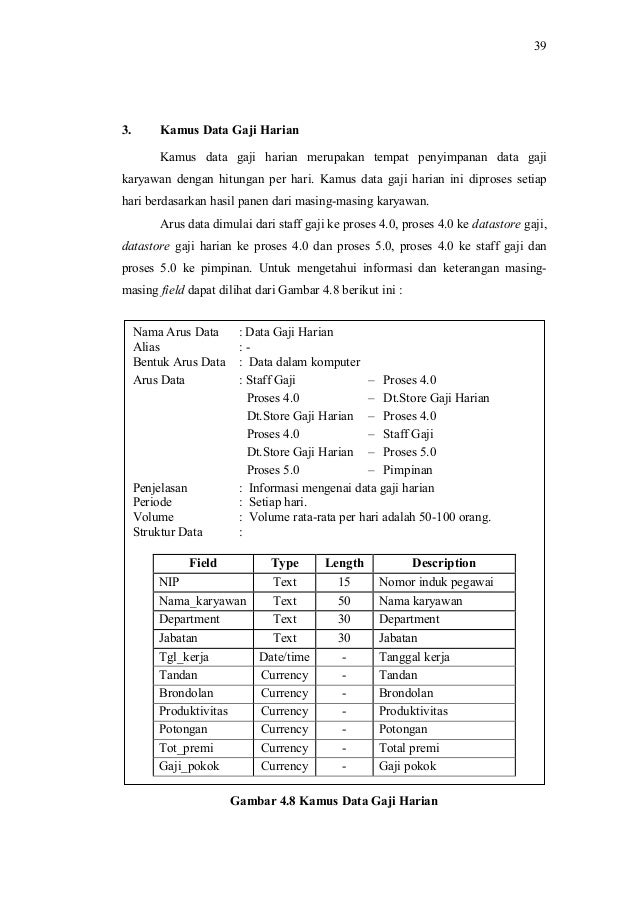 39

3. Kamus Data Gaji Harian

Kamus data gaji harian merupakan tempat penyimpanan data gaji karyawan dengan hitungan per hari. Kamus data gaji harian ini diproses setiap hari berdasarkan hasil panen dari masing-masing karyawan.

Arus data dimulai dari staff gaji ke proses 4.0, proses 4.0 ke datastore gaji, datastore gaji harian ke proses 4.0 dan proses 5.0, proses 4.0 ke staff gaji dan proses 5.0 ke pimpinan. Untuk mengetahui informasi dan keterangan masing-masing field dapat dilihat dari Gambar 4.8 berikut ini :

Nama Arus Data : Data Gaji Harian
Alias : -
Bentuk Arus Data : Data dalam komputer
Arus Data : Staff Gaji – Proses 4.0
Proses 4.0 – Dt.Store Gaji Harian
Dt.Store Gaji Harian – Proses 4.0
Proses 4.0 – Staff Gaji
Dt.Store Gaji Harian – Proses 5.0
Proses 5.0 – Pimpinan
Penjelasan : Informasi mengenai data gaji harian
Periode : Setiap hari.
Volume : Volume rata-rata per hari adalah 50-100 orang.
Struktur Data :

| Field | Type | Length | Description |
|---|---|---|---|
| NIP | Text | 15 | Nomor induk pegawai |
| Nama_karyawan | Text | 50 | Nama karyawan |
| Department | Text | 30 | Department |
| Jabatan | Text | 30 | Jabatan |
| Tgl_kerja | Date/time | - | Tanggal kerja |
| Tandan | Currency | - | Tandan |
| Brondolan | Currency | - | Brondolan |
| Produktivitas | Currency | - | Produktivitas |
| Potongan | Currency | - | Potongan |
| Tot_premi | Currency | - | Total premi |
| Gaji_pokok | Currency | - | Gaji pokok |

Gambar 4.8 Kamus Data Gaji Harian